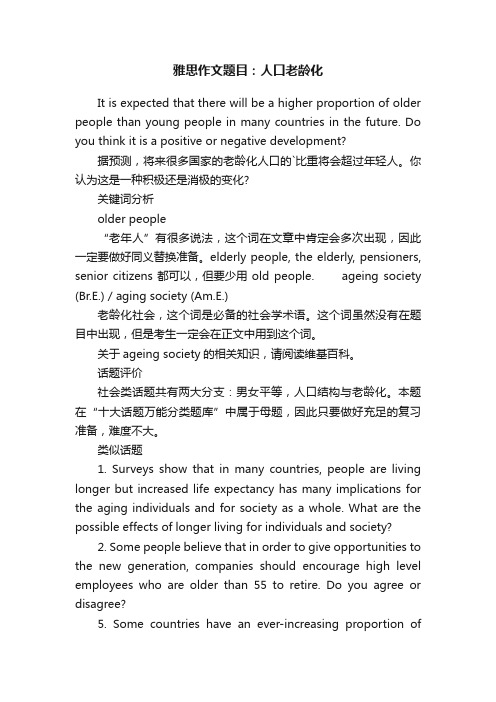 雅思作文题目：人口老龄化

It is expected that there will be a higher proportion of older people than young people in many countries in the future. Do you think it is a positive or negative development?

据预测，将来很多国家的老龄化人口的`比重将会超过年轻人。你认为这是一种积极还是消极的变化?

关键词分析

older people

“老年人”有很多说法，这个词在文章中肯定会多次出现，因此一定要做好同义替换准备。elderly people, the elderly, pensioners, senior citizens 都可以，但要少用 old people.　　ageing society (Br.E.) / aging society (Am.E.)

老龄化社会，这个词是必备的社会学术语。这个词虽然没有在题目中出现，但是考生一定会在正文中用到这个词。

关于 ageing society 的相关知识，请阅读维基百科。

话题评价

社会类话题共有两大分支：男女平等，人口结构与老龄化。本题在“十大话题万能分类题库”中属于母题，因此只要做好充足的复习准备，难度不大。

类似话题

1. Surveys show that in many countries, people are living longer but increased life expectancy has many implications for the aging individuals and for society as a whole. What are the possible effects of longer living for individuals and society?

2. Some people believe that in order to give opportunities to the new generation, companies should encourage high level employees who are older than 55 to retire. Do you agree or disagree?

5. Some countries have an ever-increasing proportion of